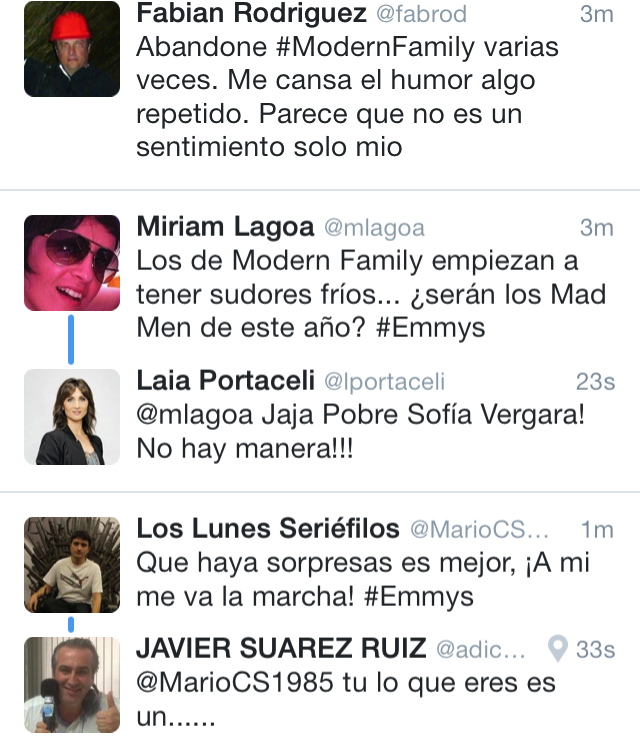 Fabian Rodriguez @fabrod 3m
Abandone #ModernFamily varias veces. Me cansa el humor algo repetido. Parece que no es un sentimiento solo mio

Miriam Lagoa @mlagoa 3m
Los de Modern Family empiezan a tener sudores fríos... ¿serán los Mad Men de este año? #Emmys

Laia Portaceli @lportaceli 23s
@mlagoa Jaja Pobre Sofía Vergara! No hay manera!!!

Los Lunes Seriéfilos @MarioCS... 1m
Que haya sorpresas es mejor, ¡A mi me va la marcha! #Emmys

JAVIER SUAREZ RUIZ @adic... 33s
@MarioCS1985 tu lo que eres es un......